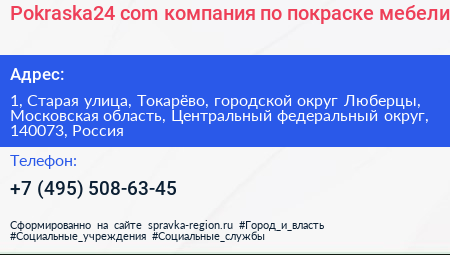 Pokraska24 com компания по покраске мебели

Адрес:

1, Старая улица, Токарёво, городской округ Люберцы, Московская область, Центральный федеральный округ, 140073, Россия

Телефон:

+7 (495) 508-63-45

Сформированно на сайте spravka-region.ru #Город_и_власть #Социальные_учреждения #Социальные_службы